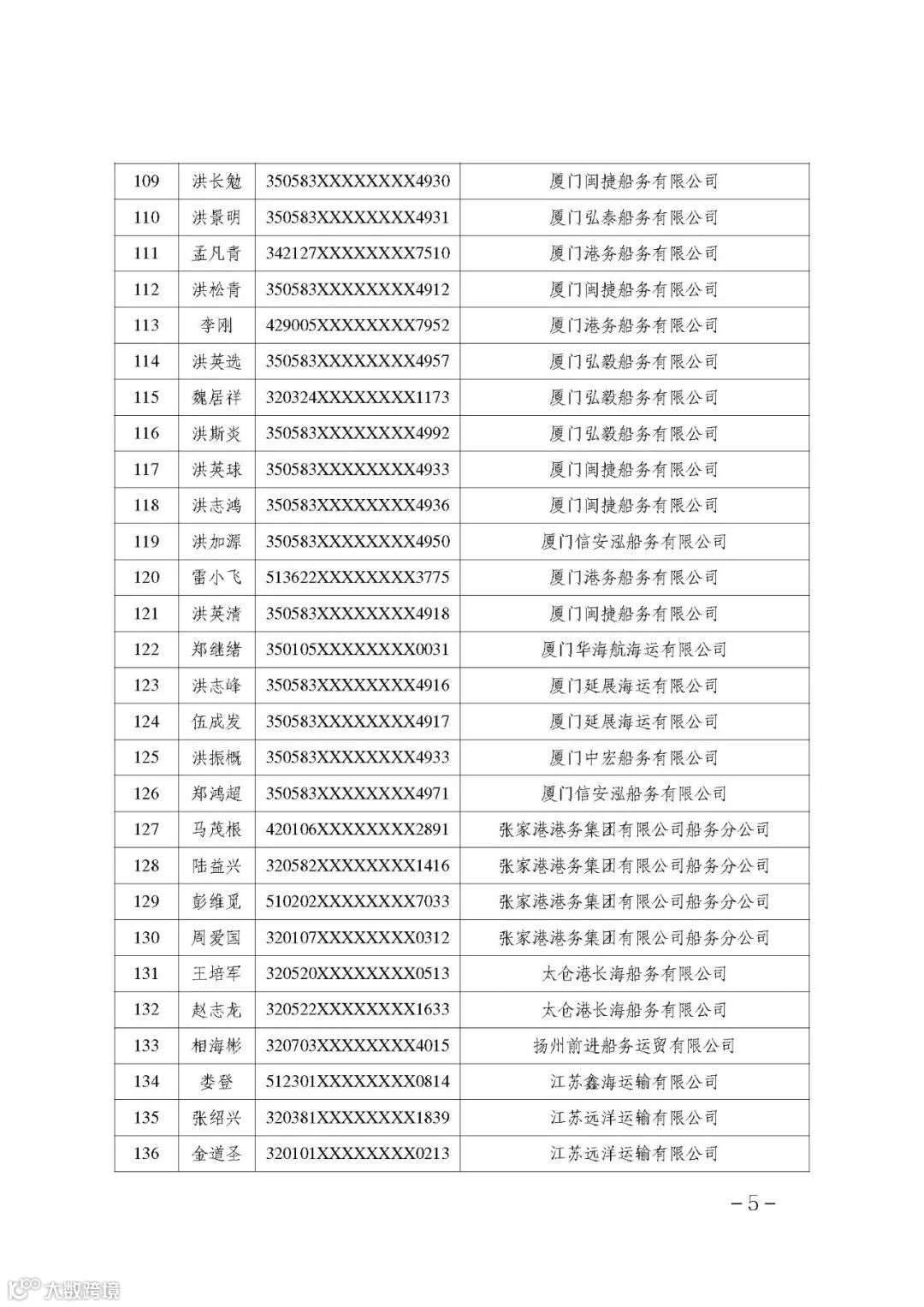 | 109 | 洪长勉 | 350583XXXXXXXX4930 | 厦门闽捷船务有限公司 |
|---|---|---|---|
| 110 | 洪景明 | 350583XXXXXXXX4931 | 厦门弘泰船务有限公司 |
| 111 | 孟凡青 | 342127XXXXXXXX7510 | 厦门港务船务有限公司 |
| 112 | 洪松青 | 350583XXXXXXXX4912 | 厦门闽捷船务有限公司 |
| 113 | 李刚 | 429005XXXXXXXX7952 | 厦门港务船务有限公司 |
| 114 | 洪英选 | 350583XXXXXXXX4957 | 厦门弘毅船务有限公司 |
| 115 | 魏居祥 | 320324XXXXXXXX1173 | 厦门弘毅船务有限公司 |
| 116 | 洪斯炎 | 350583XXXXXXXX4992 | 厦门弘毅船务有限公司 |
| 117 | 洪英球 | 350583XXXXXXXX4933 | 厦门闽捷船务有限公司 |
| 118 | 洪志鸿 | 350583XXXXXXXX4936 | 厦门闽捷船务有限公司 |
| 119 | 洪加源 | 350583XXXXXXXX4950 | 厦门信安泓船务有限公司 |
| 120 | 雷小飞 | 513622XXXXXXXX3775 | 厦门港务船务有限公司 |
| 121 | 洪英清 | 350583XXXXXXXX4918 | 厦门闽捷船务有限公司 |
| 122 | 郑继绪 | 350105XXXXXXXX0031 | 厦门华海航海运有限公司 |
| 123 | 洪志峰 | 350583XXXXXXXX4916 | 厦门延展海运有限公司 |
| 124 | 伍成发 | 350583XXXXXXXX4917 | 厦门延展海运有限公司 |
| 125 | 洪振概 | 350583XXXXXXXX4933 | 厦门中宏船务有限公司 |
| 126 | 郑鸿超 | 350583XXXXXXXX4971 | 厦门信安泓船务有限公司 |
| 127 | 马茂根 | 420106XXXXXXXX2891 | 张家港港务集团有限公司船务分公司 |
| 128 | 陆益兴 | 320582XXXXXXXX1416 | 张家港港务集团有限公司船务分公司 |
| 129 | 彭维觅 | 510202XXXXXXXX7033 | 张家港港务集团有限公司船务分公司 |
| 130 | 周爱国 | 320107XXXXXXXX0312 | 张家港港务集团有限公司船务分公司 |
| 131 | 王培军 | 320520XXXXXXXX0513 | 太仓港长海船务有限公司 |
| 132 | 赵志龙 | 320522XXXXXXXX1633 | 太仓港长海船务有限公司 |
| 133 | 相海彬 | 320703XXXXXXXX4015 | 扬州前进船务运贸有限公司 |
| 134 | 娄登 | 512301XXXXXXXX0814 | 江苏鑫海运输有限公司 |
| 135 | 张绍兴 | 320381XXXXXXXX1839 | 江苏远洋运输有限公司 |
| 136 | 金道圣 | 320101XXXXXXXX0213 | 江苏远洋运输有限公司 |

－5－

大数跨境